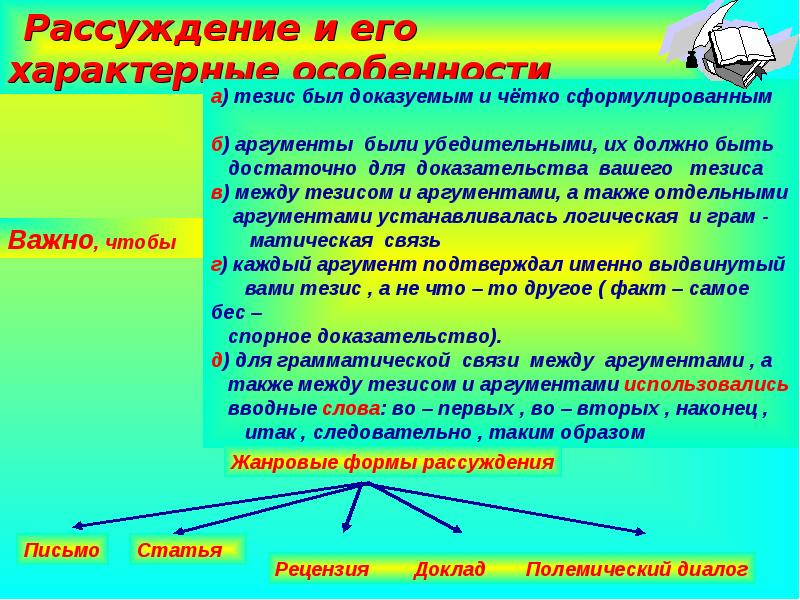 Рассуждение и его характерные особенности

Важно, чтобы

а) тезис был доказуемым и чётко сформулированным

б) аргументы были убедительными, их должно быть достаточно для доказательства вашего тезиса
в) между тезисом и аргументами, а также отдельными аргументами устанавливалась логическая и грам - матическая связь
г) каждый аргумент подтверждал именно выдвинутый вами тезис , а не что – то другое ( факт – самое бес – спорное доказательство).
д) для грамматической связи между аргументами , а также между тезисом и аргументами использовались вводные слова: во – первых , во – вторых , наконец , итак , следовательно , таким образом

Жанровые формы рассуждения

Письмо

Статья

Рецензия

Доклад

Полемический диалог